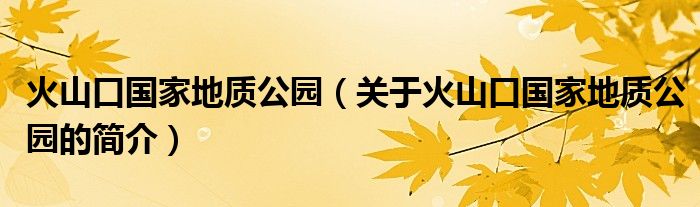 火山口国家地质公园（关于火山口国家地质公园的简介）